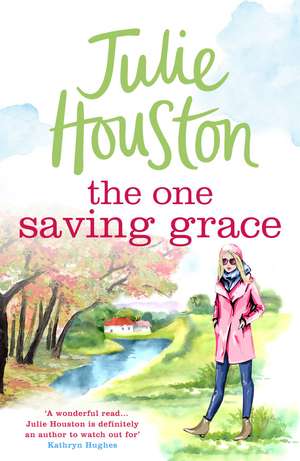 Julie Houston

the one saving grace

'A wonderful read... Julie Houston is definitely an author to watch out for'
Kathryn Hughes